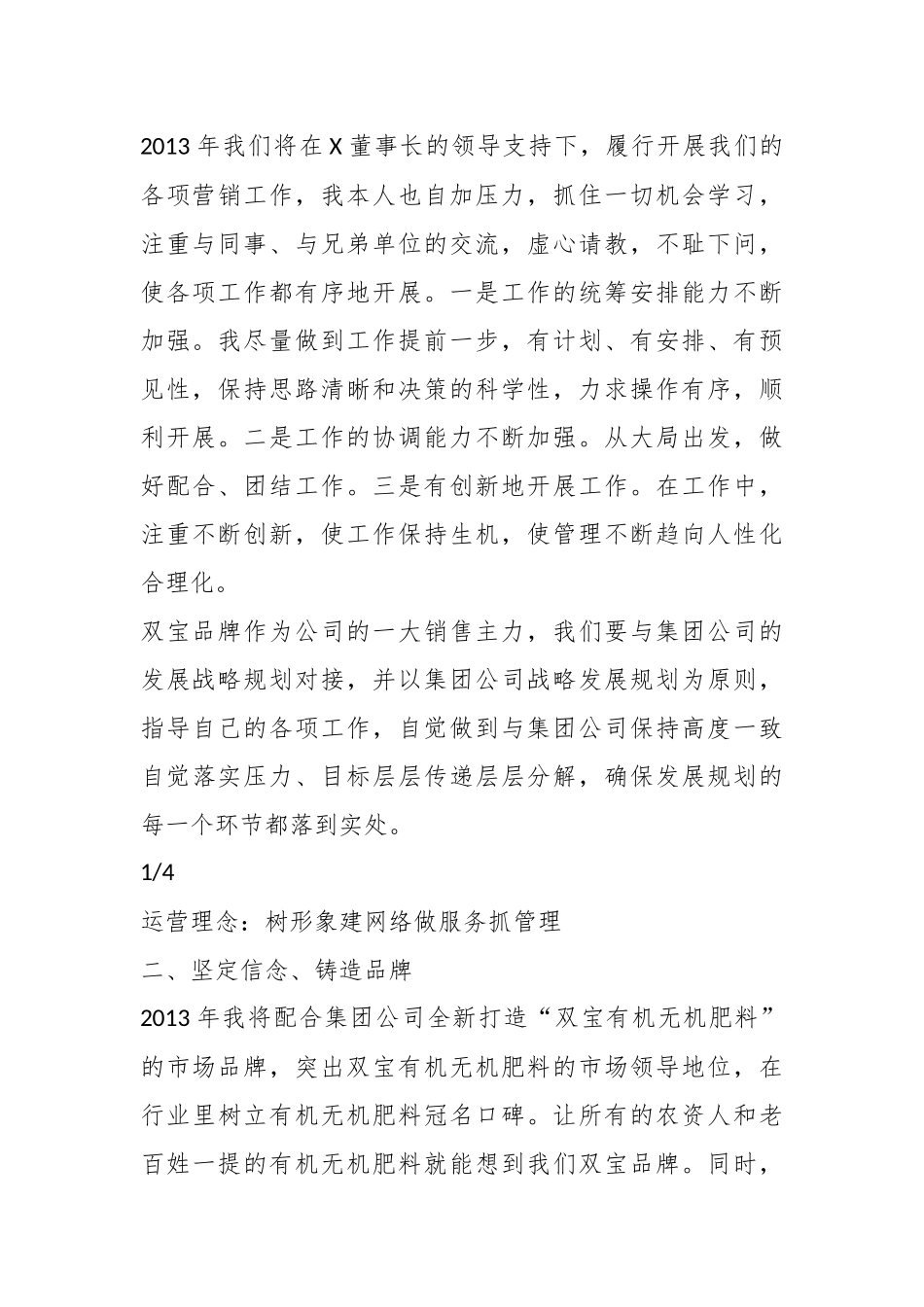 2013 年我们将在 X 董事长的领导支持下，履行开展我们的各项营销工作，我本人也自加压力，抓住一切机会学习，注重与同事、与兄弟单位的交流，虚心请教，不耻下问，使各项工作都有序地开展。一是工作的统筹安排能力不断加强。我尽量做到工作提前一步，有计划、有安排、有预见性，保持思路清晰和决策的科学性，力求操作有序，顺利开展。二是工作的协调能力不断加强。从大局出发，做好配合、团结工作。三是有创新地开展工作。在工作中，注重不断创新，使工作保持生机，使管理不断趋向人性化合理化。

双宝品牌作为公司的一大销售主力，我们要与集团公司的发展战略规划对接，并以集团公司战略发展规划为原则，指导自己的各项工作，自觉做到与集团公司保持高度一致自觉落实压力、目标层层传递层层分解，确保发展规划的每一个环节都落到实处。

1/4

运营理念：树形象建网络做服务抓管理

二、坚定信念、铸造品牌

2013 年我将配合集团公司全新打造“双宝有机无机肥料”的市场品牌，突出双宝有机无机肥料的市场领导地位，在行业里树立有机无机肥料冠名口碑。让所有的农资人和老百姓一提的有机无机肥料就能想到我们双宝品牌。同时，